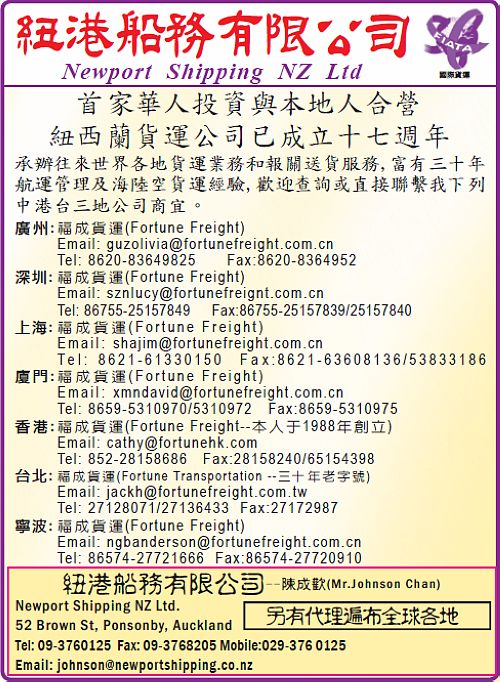 紐港船務有限公司

Newport Shipping NZ Ltd

FIATA

國際貨運

首家華人投資與本地人合營

紐西蘭貨運公司已成立十七週年

承辦往來世界各地貨運業務和報關送貨服務,富有三十年航運管理及海陸空貨運經驗,歡迎查詢或直接聯繫我下列中港台三地公司商宜。

廣州:福成貨運(Fortune Freight)
Email: guzolivia@fortunefreight.com.cn
Tel: 8620-83649825 Fax:8620-8364952

深圳:福成貨運(Fortune Freight)
Email: sznlucy@fortunefreignt.com.cn
Tel: 86755-25157849 Fax:86755-25157839/25157840

上海:福成貨運(Fortune Freight)
Email: shajim@fortunefreight.com.cn
Tel: 8621-61330150 Fax:8621-63608136/53833186

廈門:福成貨運(Fortune Freight)
Email: xmndavid@fortunefreight.com.cn
Tel: 8659-5310970/5310972 Fax:8659-5310975

香港:福成貨運(Fortune Freight--本人于1988年創立)
Email: cathy@fortunehk.com
Tel: 852-28158686 Fax:28158240/65154398

台北:福成貨運(Fortune Transportation --三十年老字號)
Email: jackh@fortunefreight.com.tw
Tel: 27128071/27136433 Fax:27172987

寧波:福成貨運(Fortune Freight)
Email: ngbanderson@fortunefreight.com.cn
Tel: 86574-27721666 Fax:86574-27720910

紐港船務有限公司--陳成歡(Mr.Johnson Chan)

Newport Shipping NZ Ltd.
52 Brown St, Ponsonby, Auckland

另有代理遍布全球各地

Tel: 09-3760125 Fax: 09-3768205 Mobile:029-376 0125
Email: johnson@newportshipping.co.nz